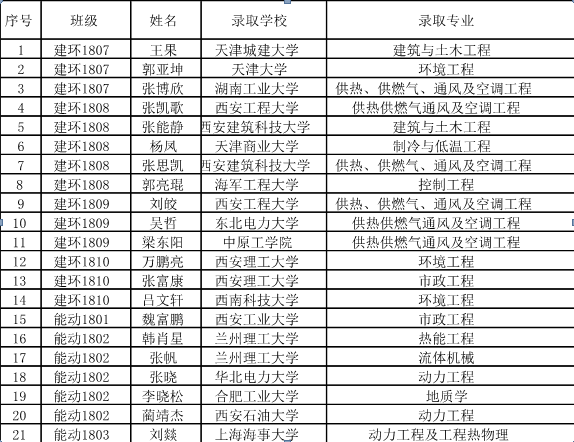 | 序号 | 班级 | 姓名 | 录取学校 | 录取专业 |
|---|---|---|---|---|
| 1 | 建环1807 | 王果 | 天津城建大学 | 建筑与土木工程 |
| 2 | 建环1807 | 郭亚坤 | 天津大学 | 环境工程 |
| 3 | 建环1807 | 张博欣 | 湖南工业大学 | 供热、供燃气、通风及空调工程 |
| 4 | 建环1808 | 张凯歌 | 西安工程大学 | 供热供燃气通风及空调工程 |
| 5 | 建环1808 | 张能静 | 西安建筑科技大学 | 建筑与土木工程 |
| 6 | 建环1808 | 杨凤 | 天津商业大学 | 制冷与低温工程 |
| 7 | 建环1808 | 张思凯 | 西安建筑科技大学 | 供热、供燃气、通风及空调工程 |
| 8 | 建环1808 | 郭亮琨 | 海军工程大学 | 控制工程 |
| 9 | 建环1809 | 刘皎 | 西安工程大学 | 供热、供燃气、通风及空调工程 |
| 10 | 建环1809 | 吴哲 | 东北电力大学 | 供热供燃气通风及空调工程 |
| 11 | 建环1809 | 梁东阳 | 中原工学院 | 供热供燃气通风及空调工程 |
| 12 | 建环1810 | 万鹏亮 | 西安理工大学 | 环境工程 |
| 13 | 建环1810 | 张富康 | 西安理工大学 | 市政工程 |
| 14 | 建环1810 | 吕文轩 | 西南科技大学 | 环境工程 |
| 15 | 能动1801 | 魏富鹏 | 西安工业大学 | 市政工程 |
| 16 | 能动1802 | 韩肖星 | 兰州理工大学 | 热能工程 |
| 17 | 能动1802 | 张帆 | 兰州理工大学 | 流体机械 |
| 18 | 能动1802 | 张晓 | 华北电力大学 | 动力工程 |
| 19 | 能动1802 | 李晓松 | 合肥工业大学 | 地质学 |
| 20 | 能动1802 | 蔺靖杰 | 西安石油大学 | 动力工程 |
| 21 | 能动1803 | 刘燚 | 上海海事大学 | 动力工程及工程热物理 |